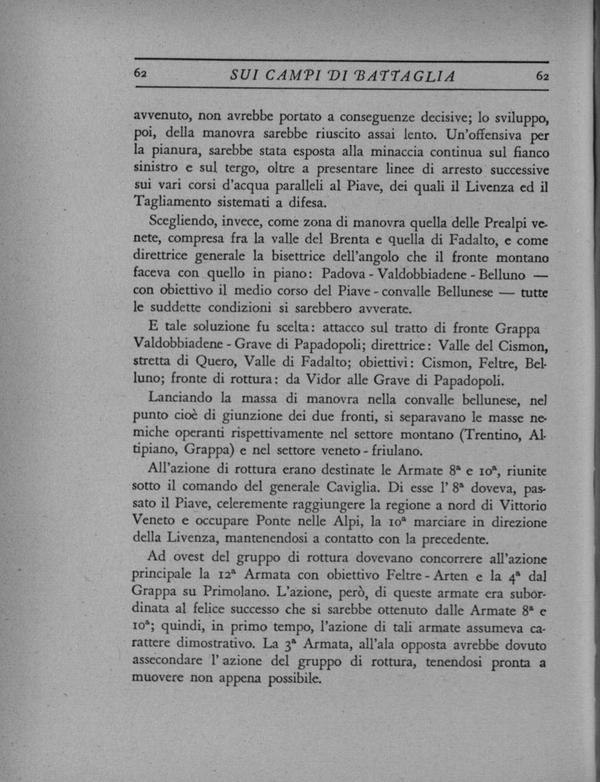 62 SUI CAMPI DI BATTAGLIA 62

avvenuto, non avrebbe portato a conseguenze decisive; lo sviluppo, poi, della manovra sarebbe riuscito assai lento. Un'offensiva per la pianura, sarebbe stata esposta alla minaccia continua sul fianco sinistro e sul tergo, oltre a presentare linee di arresto successive sui vari corsi d'acqua paralleli al Piave, dei quali il Livenza ed il Tagliamento sistemati a difesa.

Scegliendo, invece, come zona di manovra quella delle Prealpi venete, compresa fra la valle del Brenta e quella di Fadalto, e come direttrice generale la bisettrice dell'angolo che il fronte montano faceva con quello in piano: Padova - Valdobbiadene - Belluno — con obiettivo il medio corso del Piave - convalle Bellunese — tutte le suddette condizioni si sarebbero avverate.

E tale soluzione fu scelta: attacco sul tratto di fronte Grappa Valdobbiadene - Grave di Papadopoli; direttrice: Valle del Cismon, stretta di Quero, Valle di Fadalto; obiettivi: Cismon, Feltre, Belluno; fronte di rottura: da Vidor alle Grave di Papadopoli.

Lanciando la massa di manovra nella convalle bellunese, nel punto cioè di giunzione dei due fronti, si separavano le masse nemiche operanti rispettivamente nel settore montano (Trentino, Altipiano, Grappa) e nel settore veneto - friulano.

All'azione di rottura erano destinate le Armate 8ª e 10ª, riunite sotto il comando del generale Caviglia. Di esse l' 8ª doveva, passato il Piave, celeremente raggiungere la regione a nord di Vittorio Veneto e occupare Ponte nelle Alpi, la 10ª marciare in direzione della Livenza, mantenendosi a contatto con la precedente.

Ad ovest del gruppo di rottura dovevano concorrere all'azione principale la 12ª Armata con obiettivo Feltre - Arten e la 4ª dal Grappa su Primolano. L'azione, però, di queste armate era subordinata al felice successo che si sarebbe ottenuto dalle Armate 8ª e 10ª; quindi, in primo tempo, l'azione di tali armate assumeva carattere dimostrativo. La 3ª Armata, all'ala opposta avrebbe dovuto assecondare l' azione del gruppo di rottura, tenendosi pronta a muovere non appena possibile.